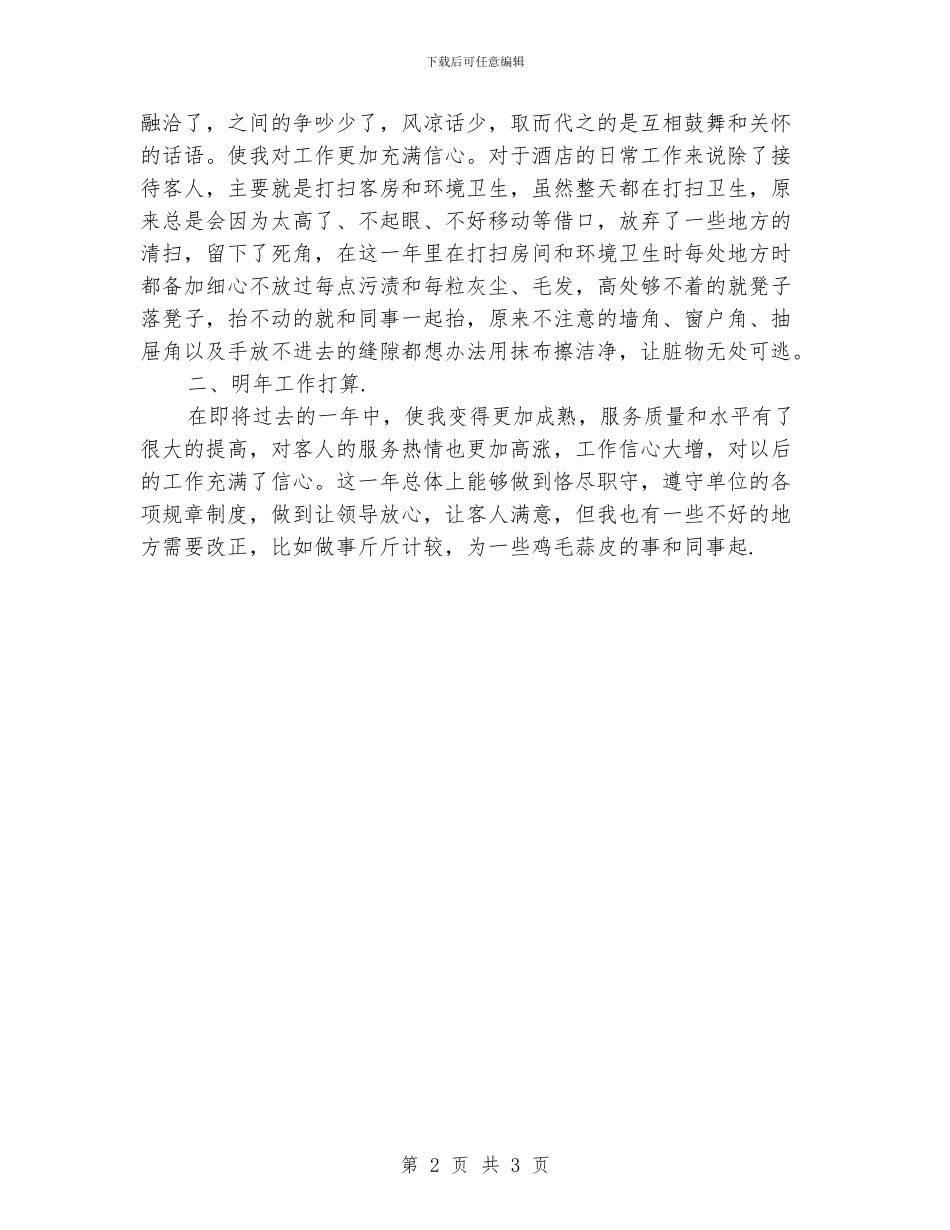 下载后可任意编辑

融洽了，之间的争吵少了，风凉话少，取而代之的是互相鼓舞和关怀的话语。使我对工作更加充满信心。对于酒店的日常工作来说除了接待客人，主要就是打扫客房和环境卫生，虽然整天都在打扫卫生，原来总是会因为太高了、不起眼、不好移动等借口，放弃了一些地方的清扫，留下了死角，在这一年里在打扫房间和环境卫生时每处地方时都备加细心不放过每点污渍和每粒灰尘、毛发，高处够不着的就凳子落凳子，抬不动的就和同事一起抬，原来不注意的墙角、窗户角、抽屉角以及手放不进去的缝隙都想办法用抹布擦洁净，让脏物无处可逃。

二、明年工作打算.

在即将过去的一年中，使我变得更加成熟，服务质量和水平有了很大的提高，对客人的服务热情也更加高涨，工作信心大增，对以后的工作充满了信心。这一年总体上能够做到恪尽职守，遵守单位的各项规章制度，做到让领导放心，让客人满意，但我也有一些不好的地方需要改正，比如做事斤斤计较，为一些鸡毛蒜皮的事和同事起.

第 2 页 共 3 页